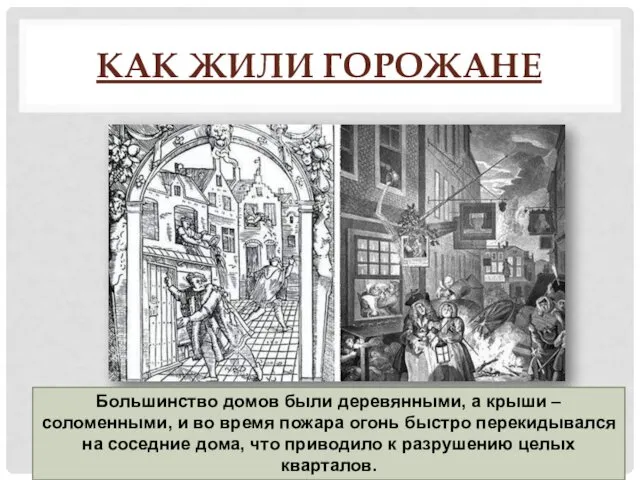 КАК ЖИЛИ ГОРОЖАНЕ

Большинство домов были деревянными, а крыши – соломенными, и во время пожара огонь быстро перекидывался на соседние дома, что приводило к разрушению целых кварталов.